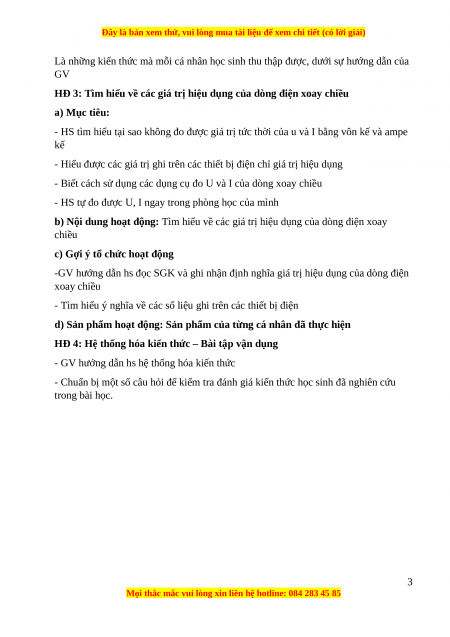 Đây là bản xem thử, vui lòng mua tài liệu để xem chi tiết (có lời giải)

Là những kiến thức mà mỗi cá nhân học sinh thu thập được, dưới sự hướng dẫn của GV

HĐ 3: Tìm hiểu về các giá trị hiệu dụng của dòng điện xoay chiều

a) Mục tiêu:

- HS tìm hiểu tại sao không đo được giá trị tức thời của u và I bằng vôn kế và ampe kế

- Hiểu được các giá trị ghi trên các thiết bị điện chỉ giá trị hiệu dụng

- Biết cách sử dụng các dụng cụ đo U và I của dòng xoay chiều

- HS tự đo được U, I ngay trong phòng học của mình

b) Nội dung hoạt động: Tìm hiểu về các giá trị hiệu dụng của dòng điện xoay chiều

c) Gợi ý tổ chức hoạt động

-GV hướng dẫn hs đọc SGK và ghi nhận định nghĩa giá trị hiệu dụng của dòng điện xoay chiều

- Tìm hiểu ý nghĩa về các số liệu ghi trên các thiết bị điện

d) Sản phẩm hoạt động: Sản phẩm của từng cá nhân đã thực hiện

HĐ 4: Hệ thống hóa kiến thức – Bài tập vận dụng

- GV hướng dẫn hs hệ thống hóa kiến thức

- Chuẩn bị một số câu hỏi để kiểm tra đánh giá kiến thức học sinh đã nghiên cứu trong bài học.

3

Mọi thắc mắc vui lòng xin liên hệ hotline: 084 283 45 85